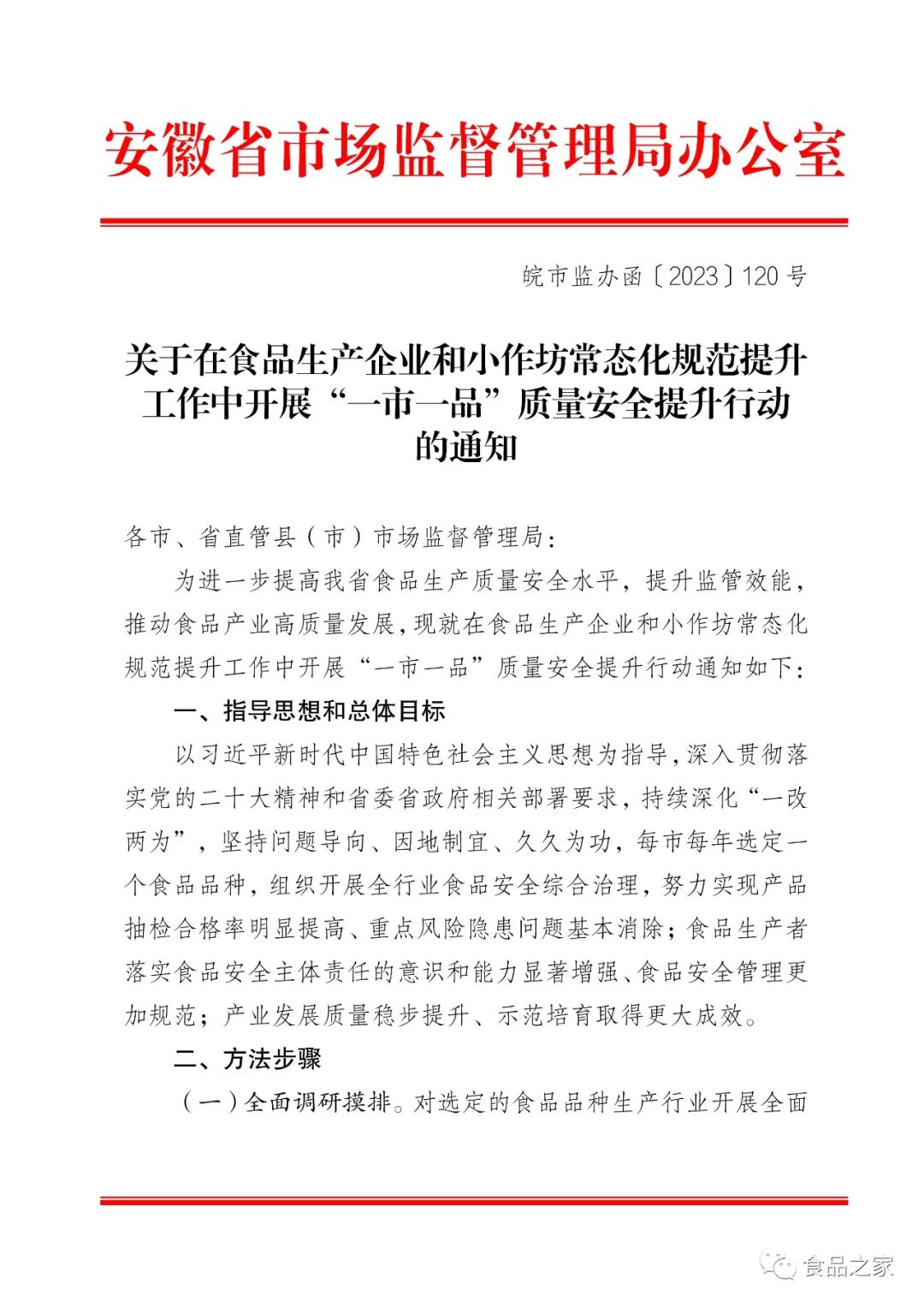 安徽省市场监督管理局办公室

皖市监办函〔2023〕120号

关于在食品生产企业和小作坊常态化规范提升工作中开展“一市一品”质量安全提升行动的通知

各市、省直管县（市）市场监督管理局：

为进一步提高我省食品生产质量安全水平，提升监管效能，推动食品产业高质量发展，现就在食品生产企业和小作坊常态化规范提升工作中开展“一市一品”质量安全提升行动通知如下：

一、指导思想和总体目标

以习近平新时代中国特色社会主义思想为指导，深入贯彻落实党的二十大精神和省委省政府相关部署要求，持续深化“一改两为”，坚持问题导向、因地制宜、久久为功，每市每年选定一个食品品种，组织开展全行业食品安全综合治理，努力实现产品抽检合格率明显提高、重点风险隐患问题基本消除；食品生产者落实食品安全主体责任的意识和能力显著增强、食品安全管理更加规范；产业发展质量稳步提升、示范培育取得更大成效。

二、方法步骤

（一）全面调研摸排。对选定的食品品种生产行业开展全面

食品之家